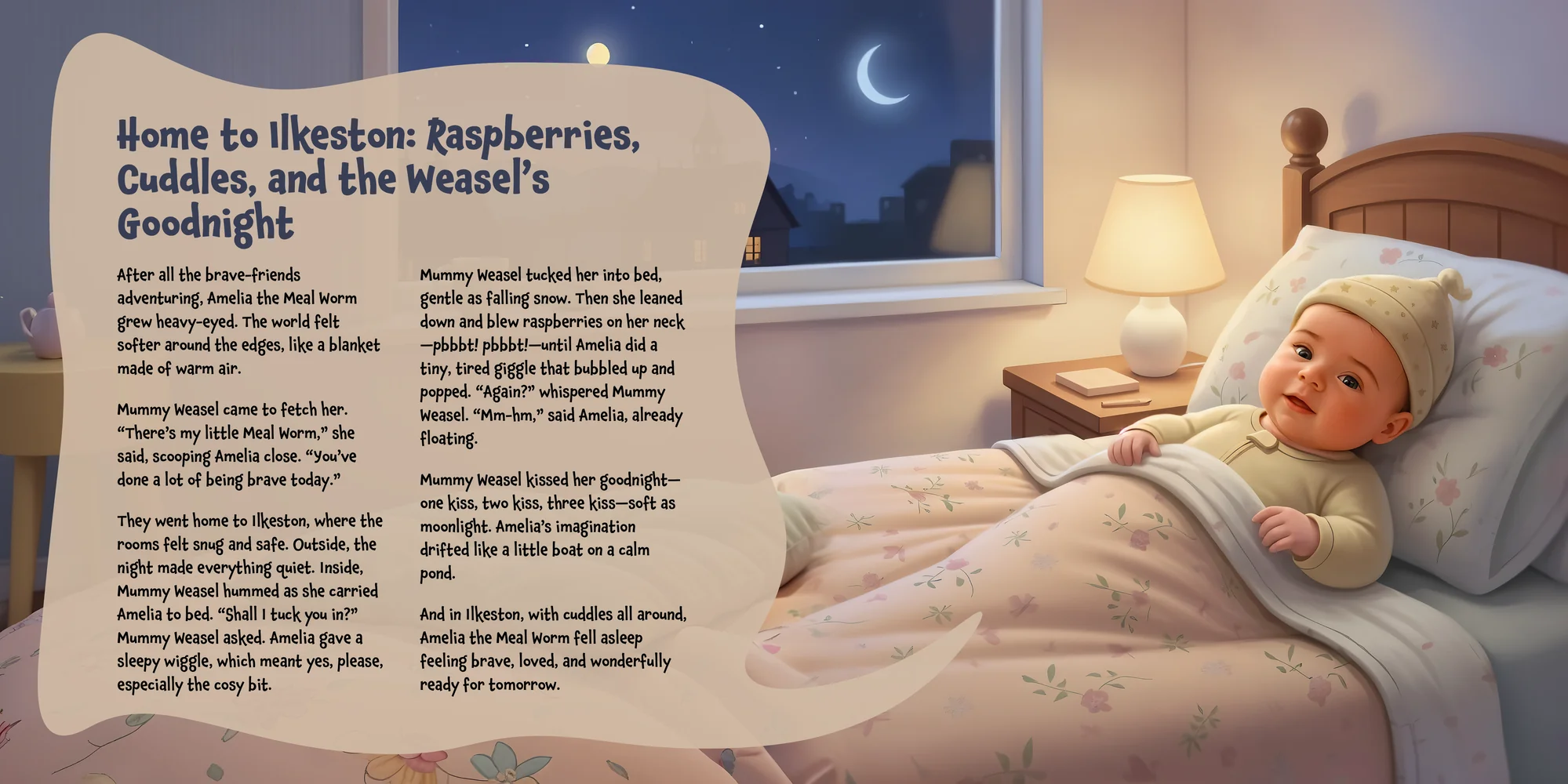 Home to Ilkeston: Raspberries, Cuddles, and the Weasel's Goodnight

After all the brave-friends adventuring, Amelia the Meal Worm grew heavy-eyed. The world felt softer around the edges, like a blanket made of warm air.

Mummy Weasel came to fetch her. "There's my little Meal Worm," she said, scooping Amelia close. "You've done a lot of being brave today."

They went home to Ilkeston, where the rooms felt snug and safe. Outside, the night made everything quiet. Inside, Mummy Weasel hummed as she carried Amelia to bed. "Shall I tuck you in?" Mummy Weasel asked. Amelia gave a sleepy wiggle, which meant yes, please, especially the cosy bit.

Mummy Weasel tucked her into bed, gentle as falling snow. Then she leaned down and blew raspberries on her neck—pbbbt! pbbbt!—until Amelia did a tiny, tired giggle that bubbled up and popped. "Again?" whispered Mummy Weasel. "Mm-hm," said Amelia, already floating.

Mummy Weasel kissed her goodnight—one kiss, two kiss, three kiss—soft as moonlight. Amelia's imagination drifted like a little boat on a calm pond.

And in Ilkeston, with cuddles all around, Amelia the Meal Worm fell asleep feeling brave, loved, and wonderfully ready for tomorrow.